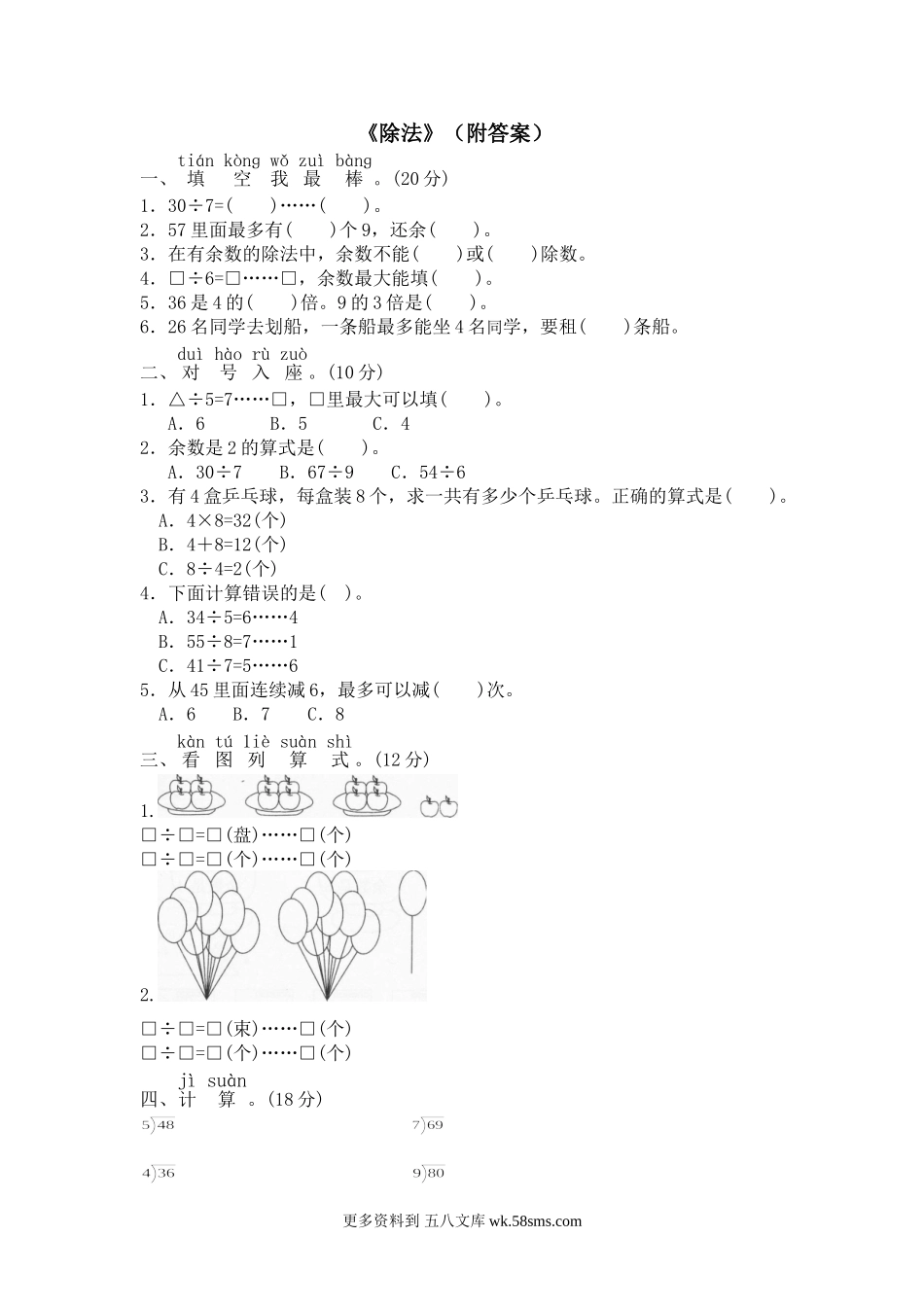 《除法》（附答案）

tián kòng wǒ zuì bàng
一、填 空 我 最 棒。(20分)

1．30÷7=(　　)……(　　)。
2．57里面最多有(　　)个9，还余(　　)。
3．在有余数的除法中，余数不能(　　)或(　　)除数。
4．□÷6=□……□，余数最大能填(　　)。
5．36是4的(　　)倍。9的3倍是(　　)。
6．26名同学去划船，一条船最多能坐4名同学，要租(　　)条船。

duì hào rù zuò
二、对 号 入 座。(10分)

1．△÷5=7……□，□里最大可以填(　　)。
A．6　　B．5　　C．4
2．余数是2的算式是(　　)。
A．30÷7　　B．67÷9　　C．54÷6
3．有4盒乒乓球，每盒装8个，求一共有多少个乒乓球。正确的算式是(　　)。
A．4×8=32(个)
B．4+8=12(个)
C．8÷4=2(个)
4．下面计算错误的是(　)。
A．34÷5=6……4
B．55÷8=7……1
C．41÷7=5……6
5．从45里面连续减6，最多可以减(　　)次。
A．6　　B．7　　C．8

kàn tú liè suàn shì
三、看 图 列 算 式。(12分)

1.
□÷□=□(盘)……□(个)
□÷□=□(个)……□(个)

2.
□÷□=□(束)……□(个)
□÷□=□(个)……□(个)

jì suàn
四、计 算。(18分)

$5\overline{)48}$　　$7\overline{)69}$

$4\overline{)36}$　　$9\overline{)80}$

更多资料到 五八文库 wk.58sms.com